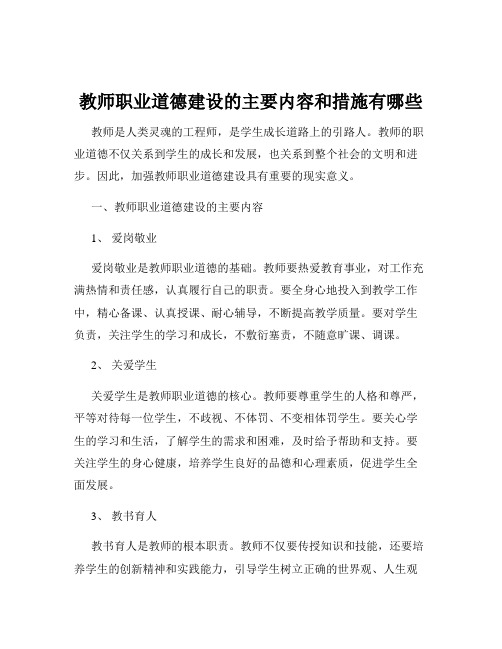 教师职业道德建设的主要内容和措施有哪些

教师是人类灵魂的工程师，是学生成长道路上的引路人。教师的职业道德不仅关系到学生的成长和发展，也关系到整个社会的文明和进步。因此，加强教师职业道德建设具有重要的现实意义。

一、教师职业道德建设的主要内容

1、 爱岗敬业

爱岗敬业是教师职业道德的基础。教师要热爱教育事业，对工作充满热情和责任感，认真履行自己的职责。要全身心地投入到教学工作中，精心备课、认真授课、耐心辅导，不断提高教学质量。要对学生负责，关注学生的学习和成长，不敷衍塞责，不随意旷课、调课。

2、 关爱学生

关爱学生是教师职业道德的核心。教师要尊重学生的人格和尊严，平等对待每一位学生，不歧视、不体罚、不变相体罚学生。要关心学生的学习和生活，了解学生的需求和困难，及时给予帮助和支持。要关注学生的身心健康，培养学生良好的品德和心理素质，促进学生全面发展。

3、 教书育人

教书育人是教师的根本职责。教师不仅要传授知识和技能，还要培养学生的创新精神和实践能力，引导学生树立正确的世界观、人生观